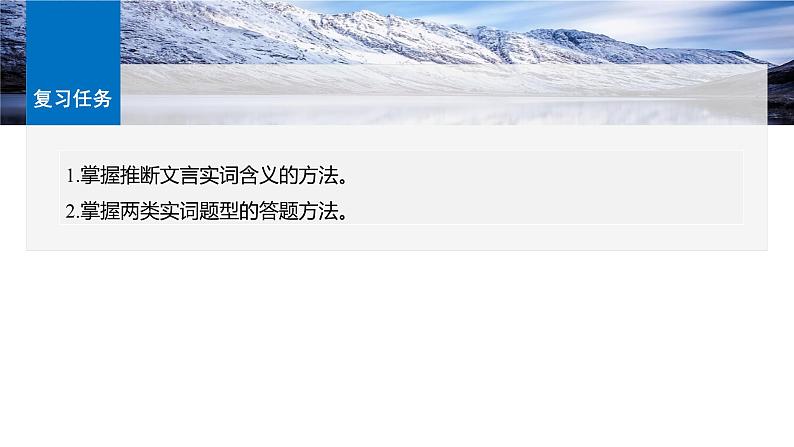 复习任务

1.掌握推断文言实词含义的方法。
2.掌握两类实词题型的答题方法。